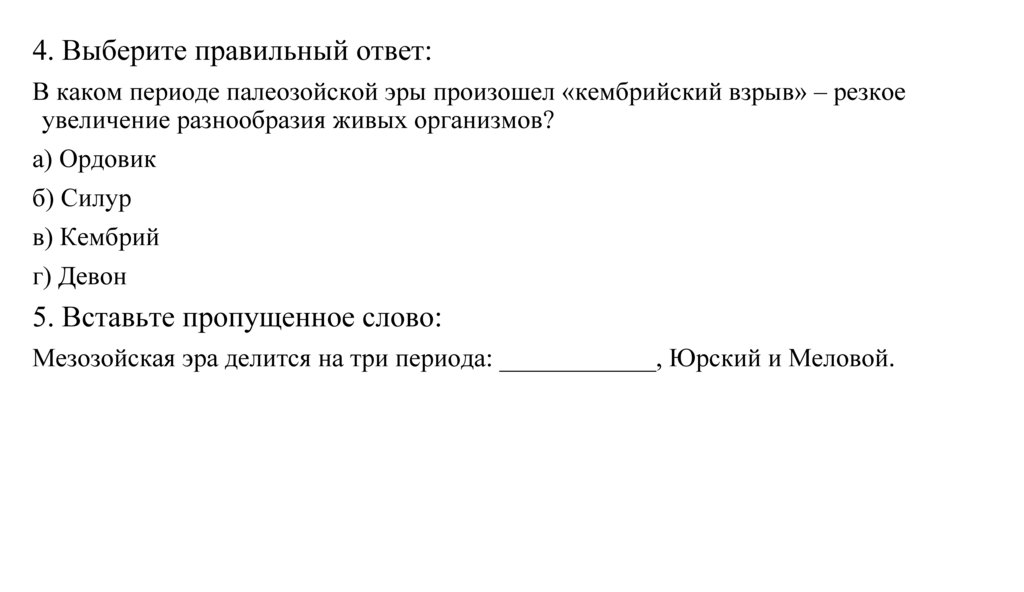 4. Выберите правильный ответ:

В каком периоде палеозойской эры произошел «кембрийский взрыв» – резкое увеличение разнообразия живых организмов?

а) Ордовик

б) Силур

в) Кембрий

г) Девон

5. Вставьте пропущенное слово:

Мезозойская эра делится на три периода: ____________, Юрский и Меловой.